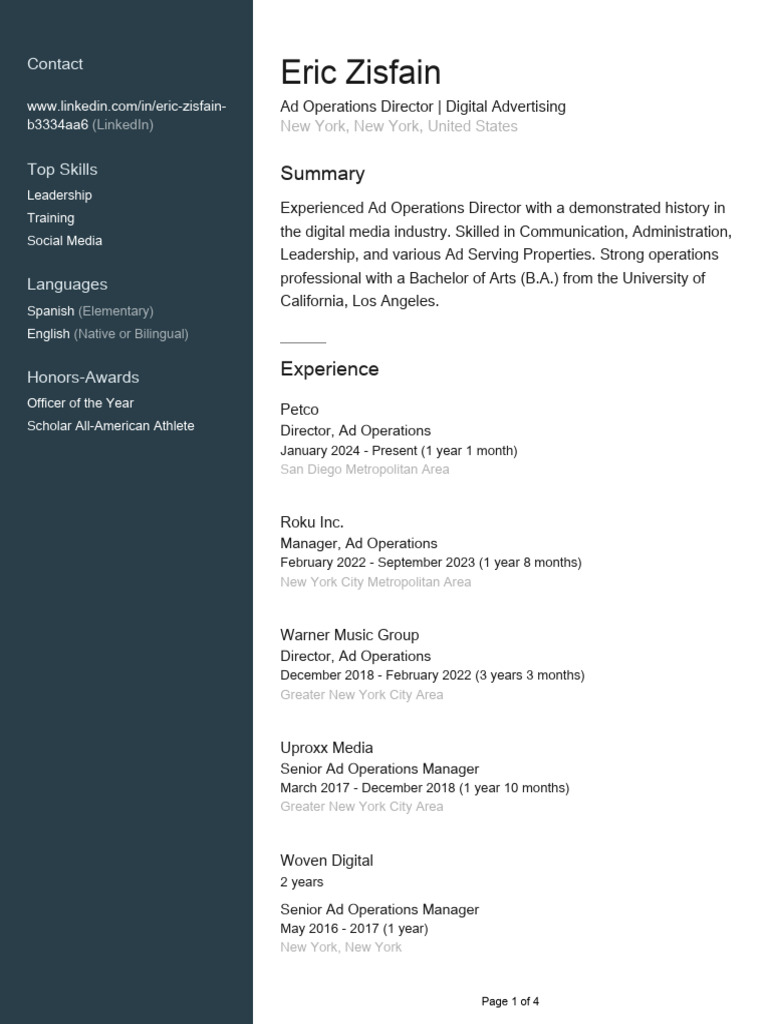 Contact

www.linkedin.com/in/eric-zisfain-b3334aa6 (LinkedIn)

Top Skills

Leadership
Training
Social Media

Languages

Spanish (Elementary)
English (Native or Bilingual)

Honors-Awards

Officer of the Year
Scholar All-American Athlete

Eric Zisfain

Ad Operations Director | Digital Advertising
New York, New York, United States

Summary

Experienced Ad Operations Director with a demonstrated history in the digital media industry. Skilled in Communication, Administration, Leadership, and various Ad Serving Properties. Strong operations professional with a Bachelor of Arts (B.A.) from the University of California, Los Angeles.

Experience

Petco
Director, Ad Operations
January 2024 - Present (1 year 1 month)
San Diego Metropolitan Area

Roku Inc.
Manager, Ad Operations
February 2022 - September 2023 (1 year 8 months)
New York City Metropolitan Area

Warner Music Group
Director, Ad Operations
December 2018 - February 2022 (3 years 3 months)
Greater New York City Area

Uproxx Media
Senior Ad Operations Manager
March 2017 - December 2018 (1 year 10 months)
Greater New York City Area

Woven Digital
2 years

Senior Ad Operations Manager
May 2016 - 2017 (1 year)
New York, New York

Page 1 of 4